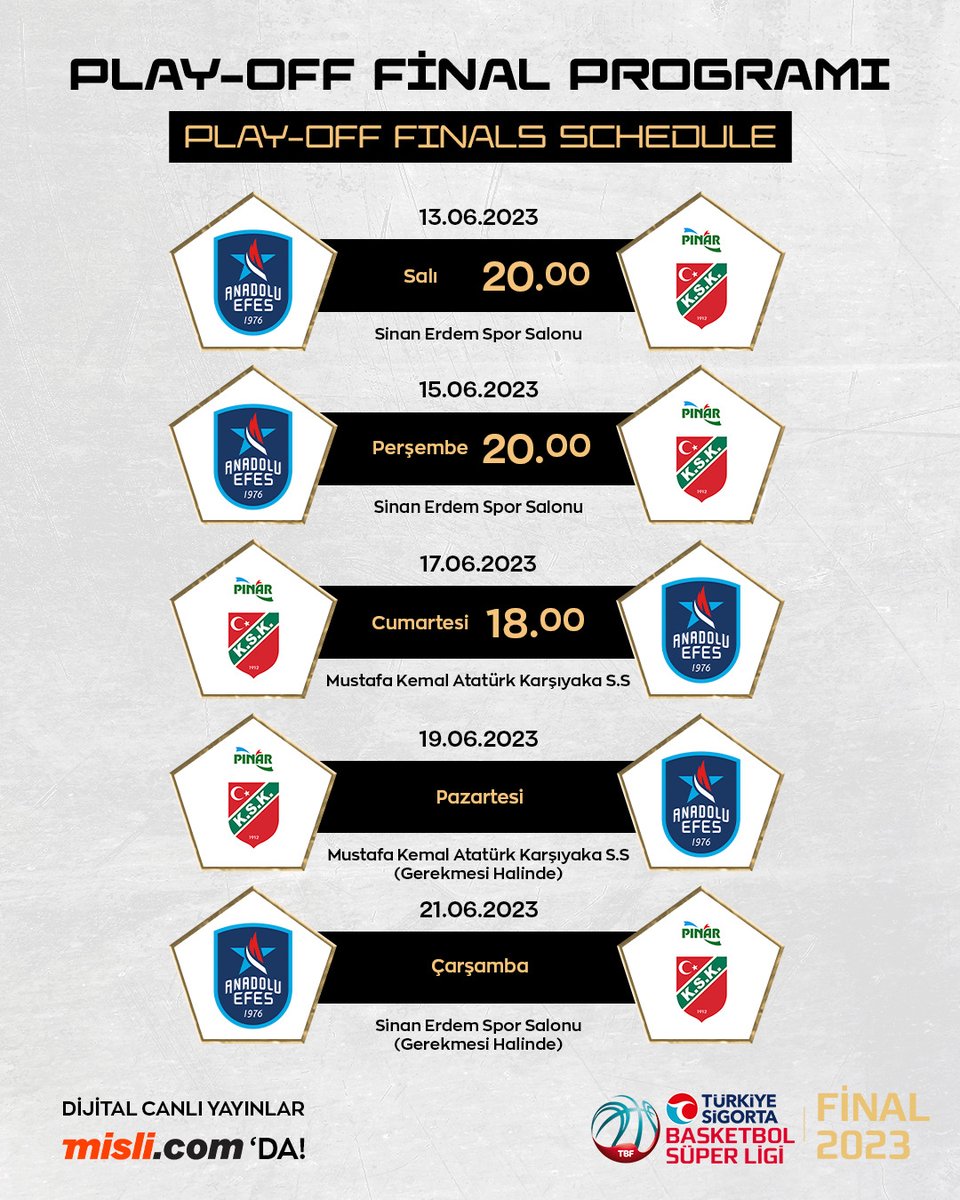 PLAY-OFF FİNAL PROGRAMI

PLAY-OFF FINALS SCHEDULE

13.06.2023

ANADOLU EFES 1976

Salı 20.00

PINAR K.S.K. 1912

Sinan Erdem Spor Salonu

15.06.2023

ANADOLU EFES 1976

Perşembe 20.00

PINAR K.S.K. 1912

Sinan Erdem Spor Salonu

17.06.2023

PINAR K.S.K. 1912

Cumartesi 18.00

ANADOLU EFES 1976

Mustafa Kemal Atatürk Karşıyaka S.S

19.06.2023

PINAR K.S.K. 1912

Pazartesi

ANADOLU EFES 1976

Mustafa Kemal Atatürk Karşıyaka S.S
(Gerekmesi Halinde)

21.06.2023

ANADOLU EFES 1976

Çarşamba

PINAR K.S.K. 1912

Sinan Erdem Spor Salonu
(Gerekmesi Halinde)

DİJİTAL CANLI YAYINLAR
misli.com 'DA!

TBF TÜRKİYE SİGORTA BASKETBOL SÜPER LİGİ FİNAL 2023